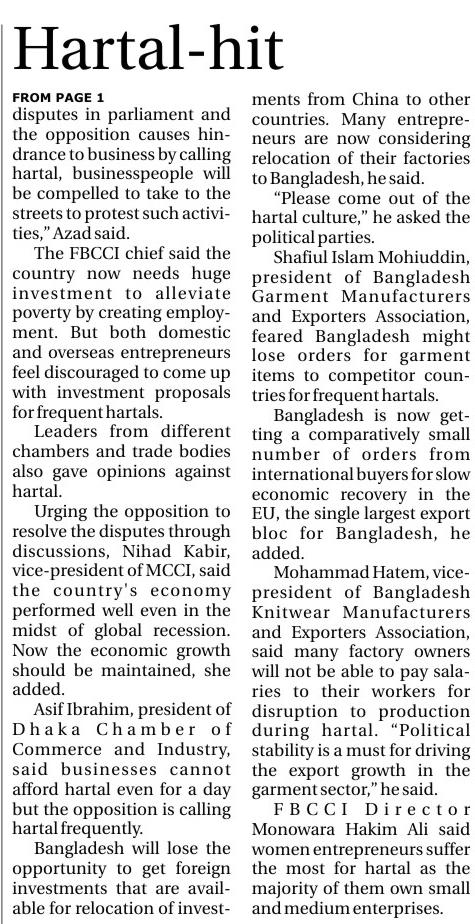 Hartal-hit

FROM PAGE 1

disputes in parliament and the opposition causes hindrance to business by calling hartal, businesspeople will be compelled to take to the streets to protest such activities," Azad said.

The FBCCI chief said the country now needs huge investment to alleviate poverty by creating employment. But both domestic and overseas entrepreneurs feel discouraged to come up with investment proposals for frequent hartals.

Leaders from different chambers and trade bodies also gave opinions against hartal.

Urging the opposition to resolve the disputes through discussions, Nihad Kabir, vice-president of MCCI, said the country's economy performed well even in the midst of global recession. Now the economic growth should be maintained, she added.

Asif Ibrahim, president of Dhaka Chamber of Commerce and Industry, said businesses cannot afford hartal even for a day but the opposition is calling hartal frequently.

Bangladesh will lose the opportunity to get foreign investments that are available for relocation of investments from China to other countries. Many entrepreneurs are now considering relocation of their factories to Bangladesh, he said.

"Please come out of the hartal culture," he asked the political parties.

Shafiul Islam Mohiuddin, president of Bangladesh Garment Manufacturers and Exporters Association, feared Bangladesh might lose orders for garment items to competitor countries for frequent hartals.

Bangladesh is now getting a comparatively small number of orders from international buyers for slow economic recovery in the EU, the single largest export bloc for Bangladesh, he added.

Mohammad Hatem, vice-president of Bangladesh Knitwear Manufacturers and Exporters Association, said many factory owners will not be able to pay salaries to their workers for disruption to production during hartal. "Political stability is a must for driving the export growth in the garment sector," he said.

FBCCI Director Monowara Hakim Ali said women entrepreneurs suffer the most for hartal as the majority of them own small and medium enterprises.